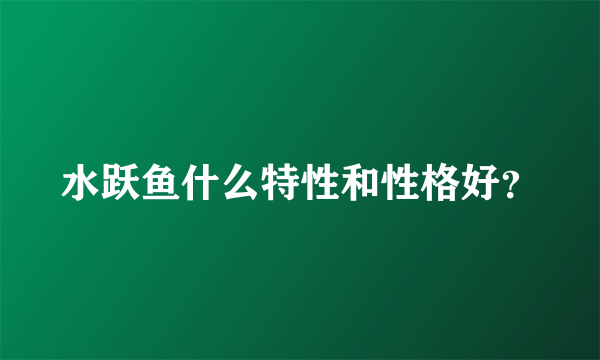 水跃鱼什么特性和性格好?